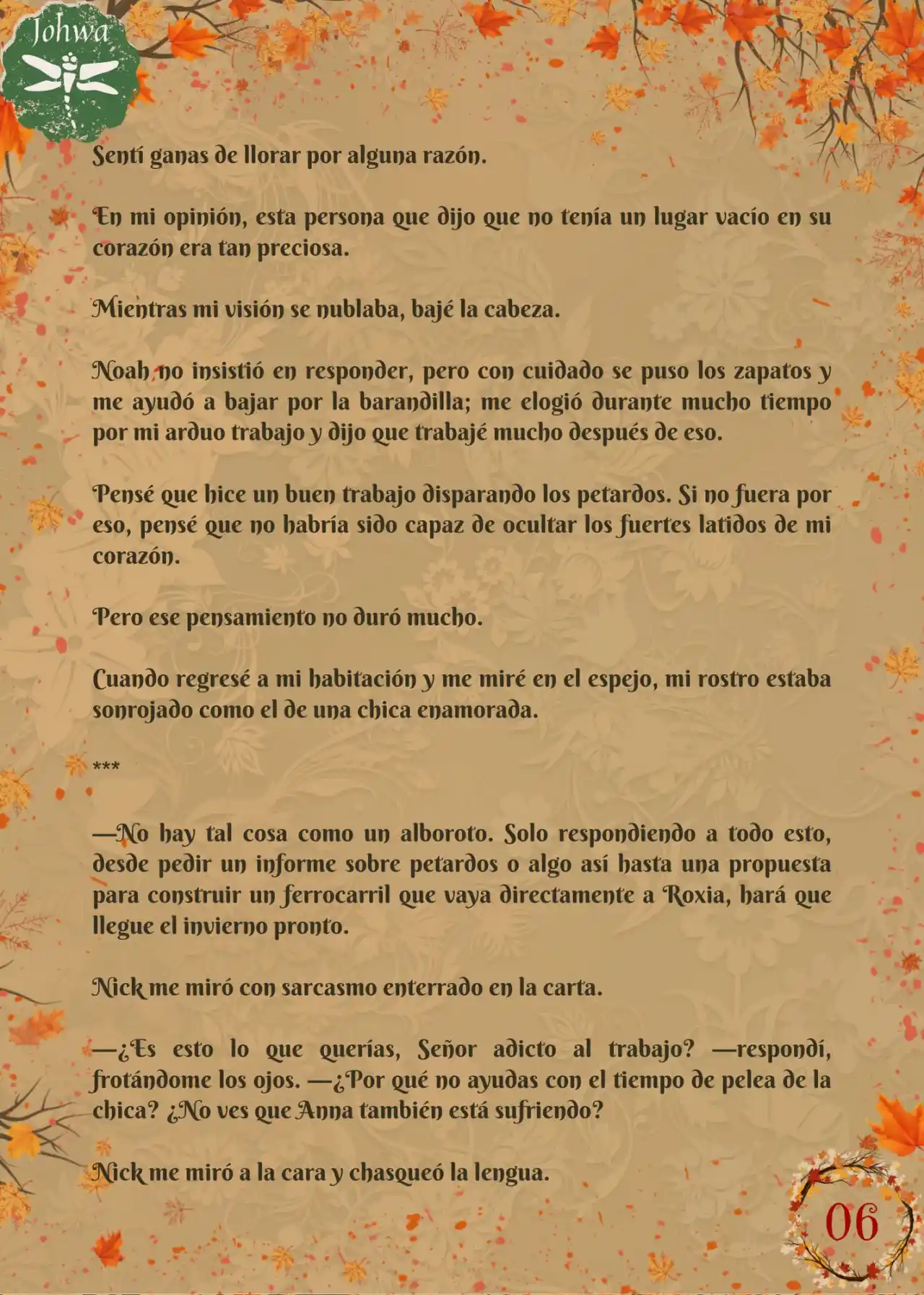 Johwa

Sentí ganas de llorar por alguna razón.

En mi opinión, esta persona que dijo que no tenía un lugar vacío en su corazón era tan preciosa.

Mientras mi visión se nublaba, bajé la cabeza.

Noah no insistió en responder, pero con cuidado se puso los zapatos y me ayudó a bajar por la barandilla; me elogió durante mucho tiempo por mi arduo trabajo y dijo que trabajé mucho después de eso.

Pensé que hice un buen trabajo disparando los petardos. Si no fuera por eso, pensé que no habría sido capaz de ocultar los fuertes latidos de mi corazón.

Pero ese pensamiento no duró mucho.

Cuando regresé a mi habitación y me miré en el espejo, mi rostro estaba sonrojado como el de una chica enamorada.

***

—No hay tal cosa como un alboroto. Solo respondiendo a todo esto, desde pedir un informe sobre petardos o algo así hasta una propuesta para construir un ferrocarril que vaya directamente a Roxia, hará que llegue el invierno pronto.

Nick me miró con sarcasmo enterrado en la carta.

—¿Es esto lo que querías, Señor adicto al trabajo? —respondí, frotándome los ojos. —¿Por qué no ayudas con el tiempo de pelea de la chica? ¿No ves que Anna también está sufriendo?

Nick me miró a la cara y chasqueó la lengua.

06